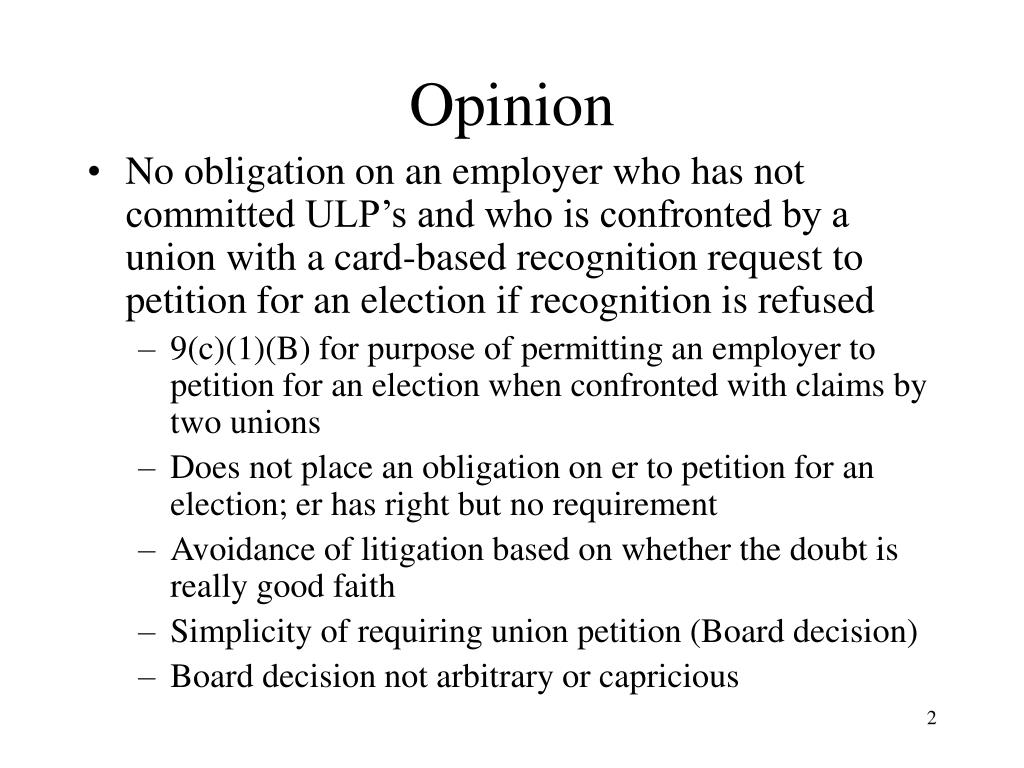 Opinion

• No obligation on an employer who has not committed ULP’s and who is confronted by a union with a card-based recognition request to petition for an election if recognition is refused

– 9(c)(1)(B) for purpose of permitting an employer to petition for an election when confronted with claims by two unions

– Does not place an obligation on er to petition for an election; er has right but no requirement

– Avoidance of litigation based on whether the doubt is really good faith

– Simplicity of requiring union petition (Board decision)

– Board decision not arbitrary or capricious

2